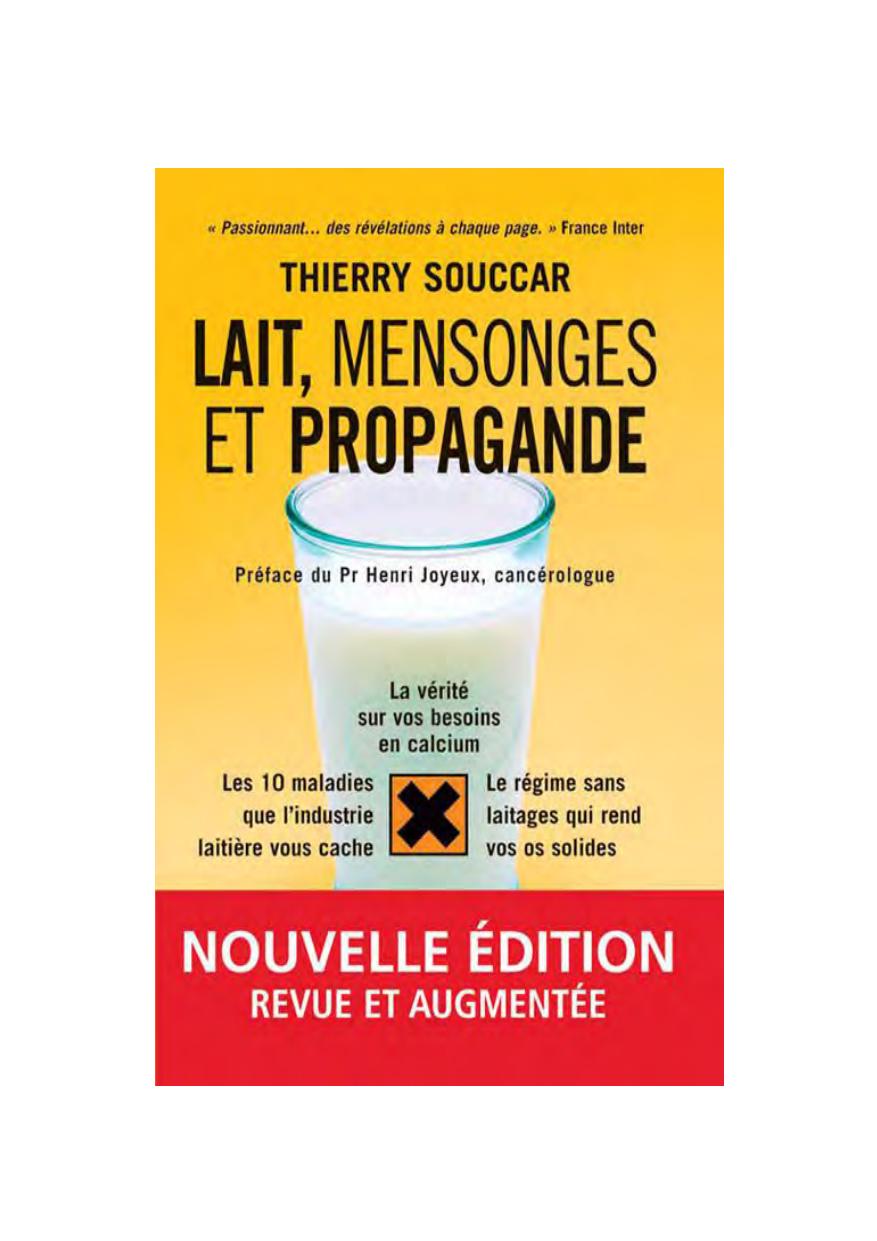 « Passionnant… des révélations à chaque page. » France Inter

THIERRY SOUCCAR

LAIT, MENSONGES ET PROPAGANDE

Préface du Pr Henri Joyeux, cancérologue

La vérité sur vos besoins en calcium

Les 10 maladies que l'industrie laitière vous cache

Le régime sans laitages qui rend vos os solides

NOUVELLE ÉDITION
REVUE ET AUGMENTÉE